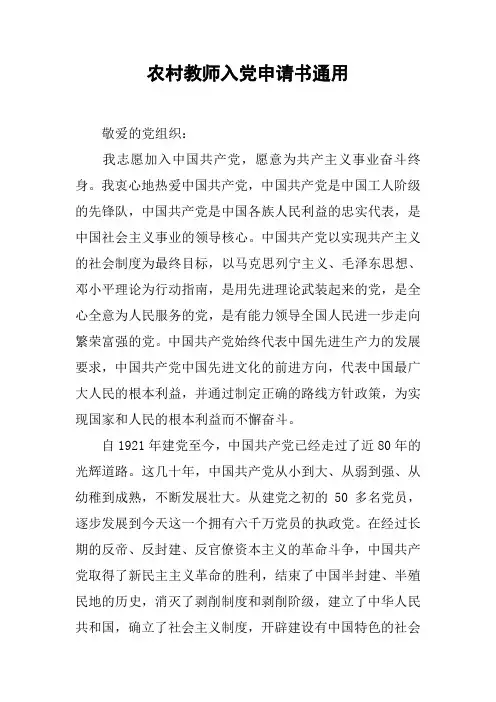 农村教师入党申请书通用

敬爱的党组织：

我志愿加入中国共产党，愿意为共产主义事业奋斗终身。我衷心地热爱中国共产党，中国共产党是中国工人阶级的先锋队，中国共产党是中国各族人民利益的忠实代表，是中国社会主义事业的领导核心。中国共产党以实现共产主义的社会制度为最终目标，以马克思列宁主义、毛泽东思想、邓小平理论为行动指南，是用先进理论武装起来的党，是全心全意为人民服务的党，是有能力领导全国人民进一步走向繁荣富强的党。中国共产党始终代表中国先进生产力的发展要求，中国共产党中国先进文化的前进方向，代表中国最广大人民的根本利益，并通过制定正确的路线方针政策，为实现国家和人民的根本利益而不懈奋斗。

自 1921 年建党至今，中国共产党已经走过了近 80 年的光辉道路。这几十年，中国共产党从小到大、从弱到强、从幼稚到成熟，不断发展壮大。从建党之初的 50 多名党员，逐步发展到今天这一个拥有六千万党员的执政党。在经过长期的反帝、反封建、反官僚资本主义的革命斗争，中国共产党取得了新民主主义革命的胜利，结束了中国半封建、半殖民地的历史，消灭了剥削制度和剥削阶级，建立了中华人民共和国，确立了社会主义制度，开辟建设有中国特色的社会